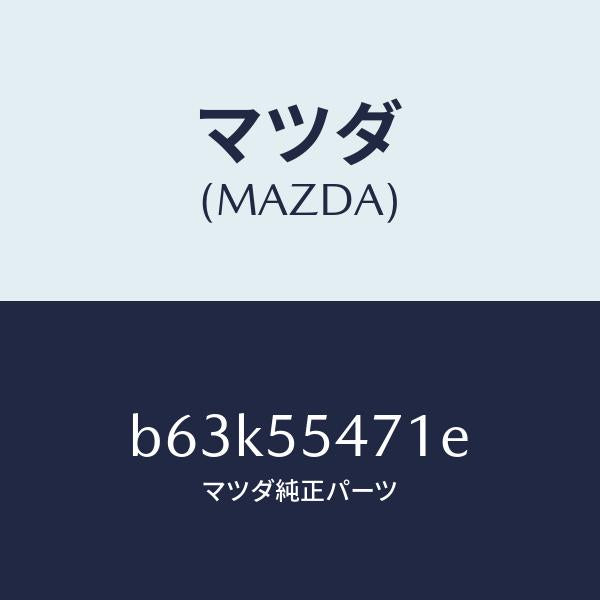 マツダ
(MAZDA)

b63k55471e
マツダ純正パーツ